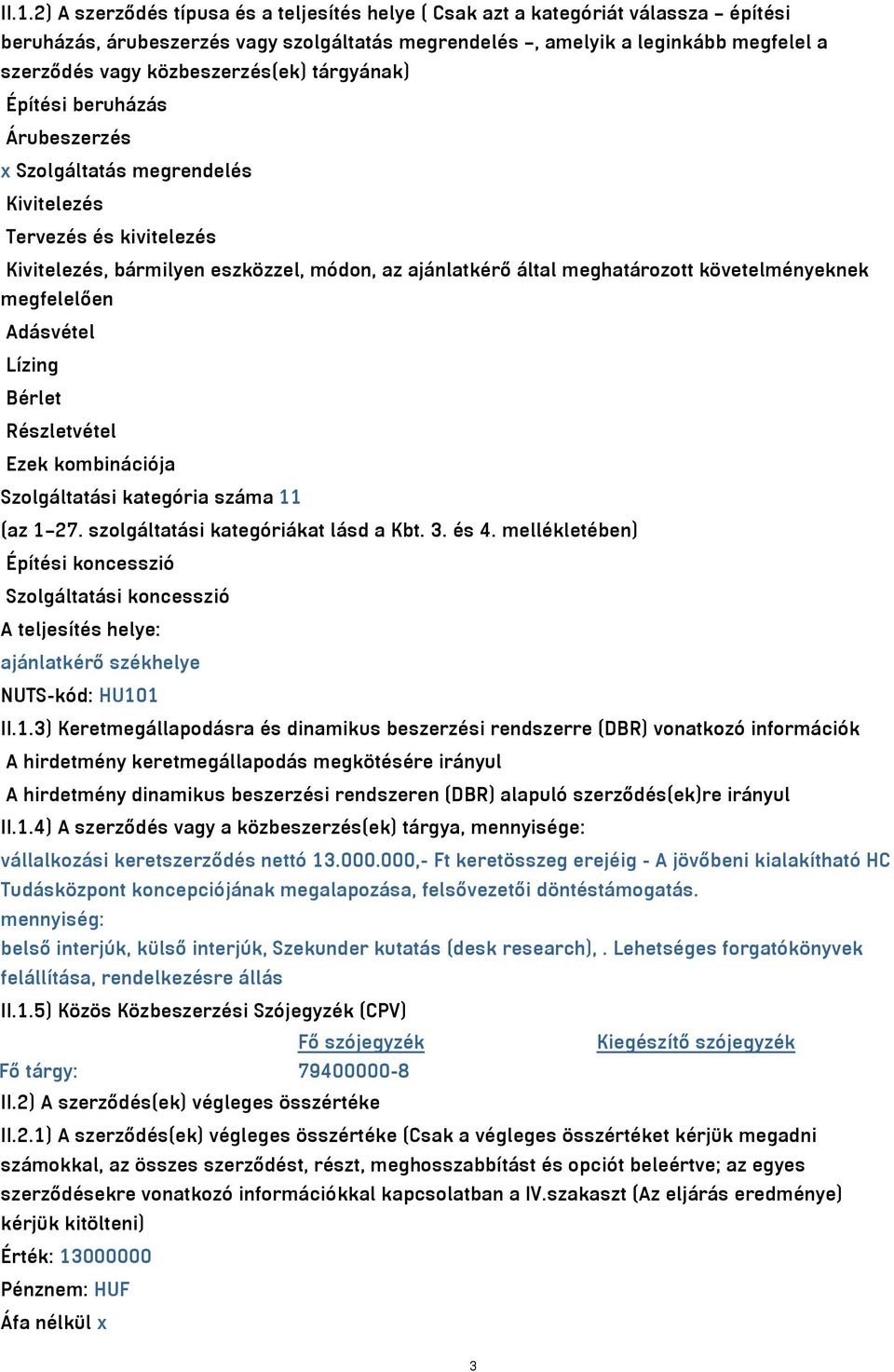 II.1.2) A szerződés típusa és a teljesítés helye ( Csak azt a kategóriát válassza – építési beruházás, árubeszerzés vagy szolgáltatás megrendelés –, amelyik a leginkább megfelel a szerződés vagy közbeszerzés(ek) tárgyának)

Építési beruházás

Árubeszerzés

x Szolgáltatás megrendelés

Kivitelezés

Tervezés és kivitelezés

Kivitelezés, bármilyen eszközzel, módon, az ajánlatkérő által meghatározott követelményeknek megfelelően

Adásvétel

Lízing

Bérlet

Részletvétel

Ezek kombinációja

Szolgáltatási kategória száma 11

(az 1–27. szolgáltatási kategóriákat lásd a Kbt. 3. és 4. mellékletében)

Építési koncesszió

Szolgáltatási koncesszió

A teljesítés helye:

ajánlatkérő székhelye

NUTS-kód: HU101

II.1.3) Keretmegállapodásra és dinamikus beszerzési rendszerre (DBR) vonatkozó információk

A hirdetmény keretmegállapodás megkötésére irányul

A hirdetmény dinamikus beszerzési rendszeren (DBR) alapuló szerződés(ek)re irányul

II.1.4) A szerződés vagy a közbeszerzés(ek) tárgya, mennyisége:

vállalkozási keretszerződés nettó 13.000.000,- Ft keretösszeg erejéig - A jövőbeni kialakítható HC Tudásközpont koncepciójának megalapozása, felsővezetői döntéstámogatás.

mennyiség:

belső interjúk, külső interjúk, Szekunder kutatás (desk research), . Lehetséges forgatókönyvek felállítása, rendelkezésre állás

II.1.5) Közös Közbeszerzési Szójegyzék (CPV)

| | Fő szójegyzék | Kiegészítő szójegyzék |
|---|---|---|
| Fő tárgy: | 79400000-8 | |

II.2) A szerződés(ek) végleges összértéke

II.2.1) A szerződés(ek) végleges összértéke (Csak a végleges összértéket kérjük megadni számokkal, az összes szerződést, részt, meghosszabbítást és opciót beleértve; az egyes szerződésekre vonatkozó információkkal kapcsolatban a IV.szakaszt (Az eljárás eredménye) kérjük kitölteni)

Érték: 13000000

Pénznem: HUF

Áfa nélkül x

3